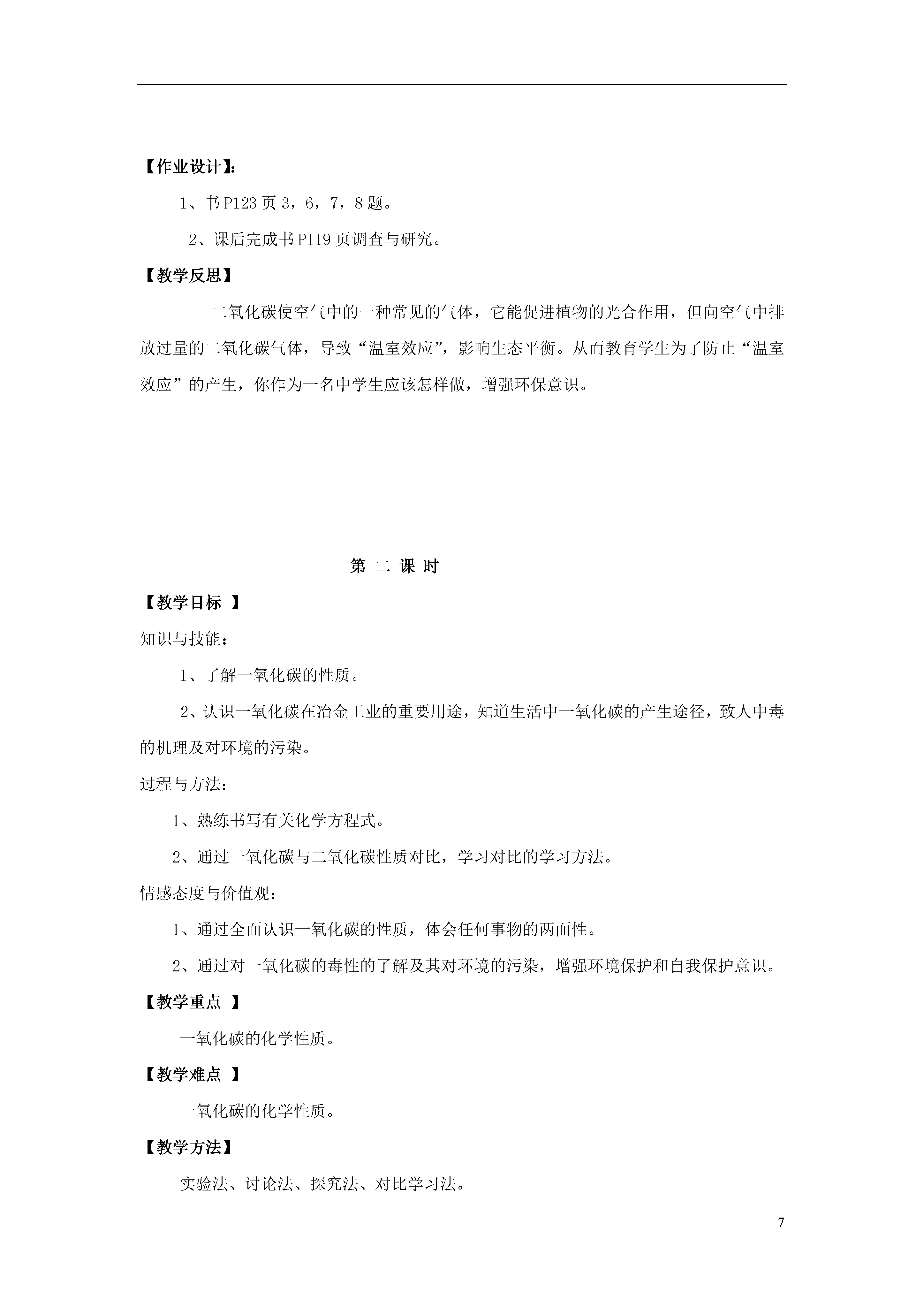 【作业设计】:

1、书 P123 页 3，6，7，8 题。

2、课后完成书 P119 页调查与研究。

【教学反思】

二氧化碳使空气中的一种常见的气体，它能促进植物的光合作用，但向空气中排放过量的二氧化碳气体，导致“温室效应”，影响生态平衡。从而教育学生为了防止“温室效应”的产生，你作为一名中学生应该怎样做，增强环保意识。

第 二 课 时

【教学目标 】

知识与技能：

1、了解一氧化碳的性质。

2、认识一氧化碳在冶金工业的重要用途，知道生活中一氧化碳的产生途径，致人中毒的机理及对环境的污染。

过程与方法：

1、熟练书写有关化学方程式。

2、通过一氧化碳与二氧化碳性质对比，学习对比的学习方法。

情感态度与价值观：

1、通过全面认识一氧化碳的性质，体会任何事物的两面性。

2、通过对一氧化碳的毒性的了解及其对环境的污染，增强环境保护和自我保护意识。

【教学重点 】

一氧化碳的化学性质。

【教学难点 】

一氧化碳的化学性质。

【教学方法】

实验法、讨论法、探究法、对比学习法。

7